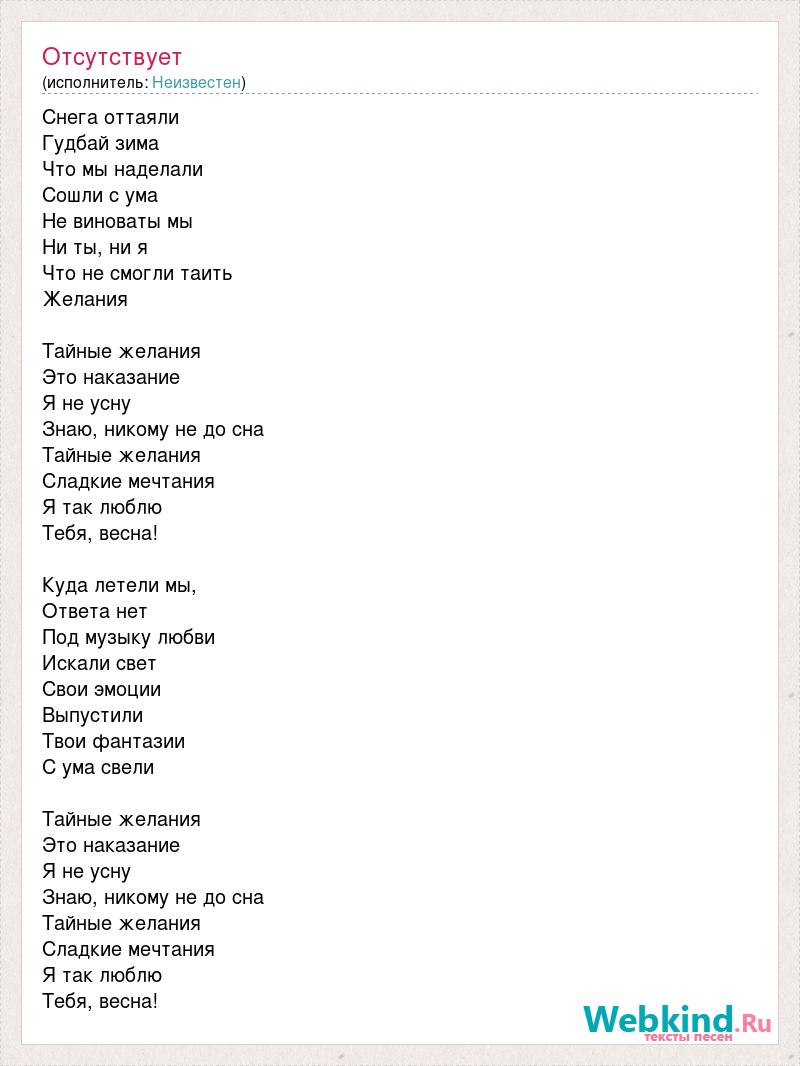 Отсутствует
(исполнитель: Неизвестен)

Снега оттаяли
Гудбай зима
Что мы наделали
Сошли с ума
Не виноваты мы
Ни ты, ни я
Что не смогли таить
Желания

Тайные желания
Это наказание
Я не усну
Знаю, никому не до сна
Тайные желания
Сладкие мечтания
Я так люблю
Тебя, весна!

Куда летели мы,
Ответа нет
Под музыку любви
Искали свет
Свои эмоции
Выпустили
Твои фантазии
С ума свели

Тайные желания
Это наказание
Я не усну
Знаю, никому не до сна
Тайные желания
Сладкие мечтания
Я так люблю
Тебя, весна!

Webkind.Ru
тексты песен